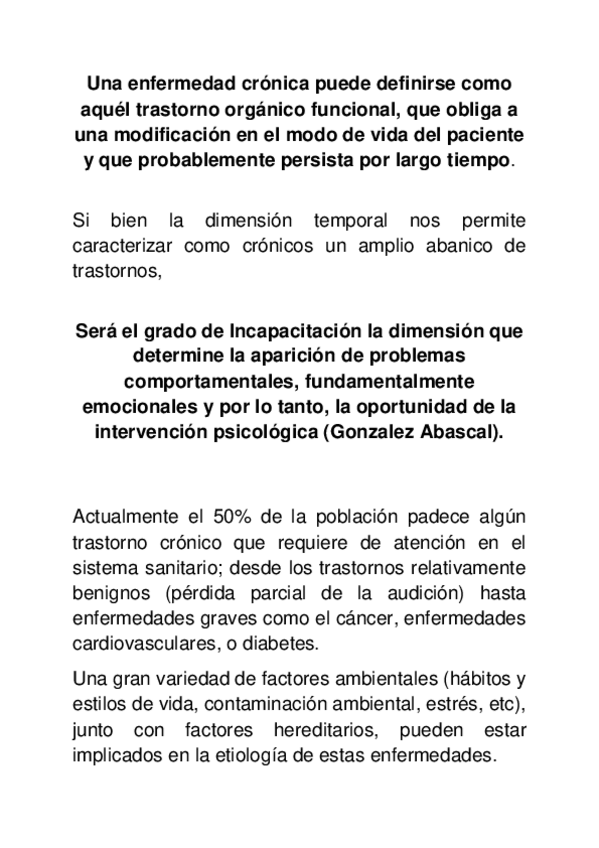 Una enfermedad crónica puede definirse como aquél trastorno orgánico funcional, que obliga a una modificación en el modo de vida del paciente y que probablemente persista por largo tiempo.

Si bien la dimensión temporal nos permite caracterizar como crónicos un amplio abanico de trastornos,

Será el grado de Incapacitación la dimensión que determine la aparición de problemas comportamentales, fundamentalmente emocionales y por lo tanto, la oportunidad de la intervención psicológica (Gonzalez Abascal).

Actualmente el 50% de la población padece algún trastorno crónico que requiere de atención en el sistema sanitario; desde los trastornos relativamente benignos (pérdida parcial de la audición) hasta enfermedades graves como el cáncer, enfermedades cardiovasculares, o diabetes.

Una gran variedad de factores ambientales (hábitos y estilos de vida, contaminación ambiental, estrés, etc), junto con factores hereditarios, pueden estar implicados en la etiología de estas enfermedades.